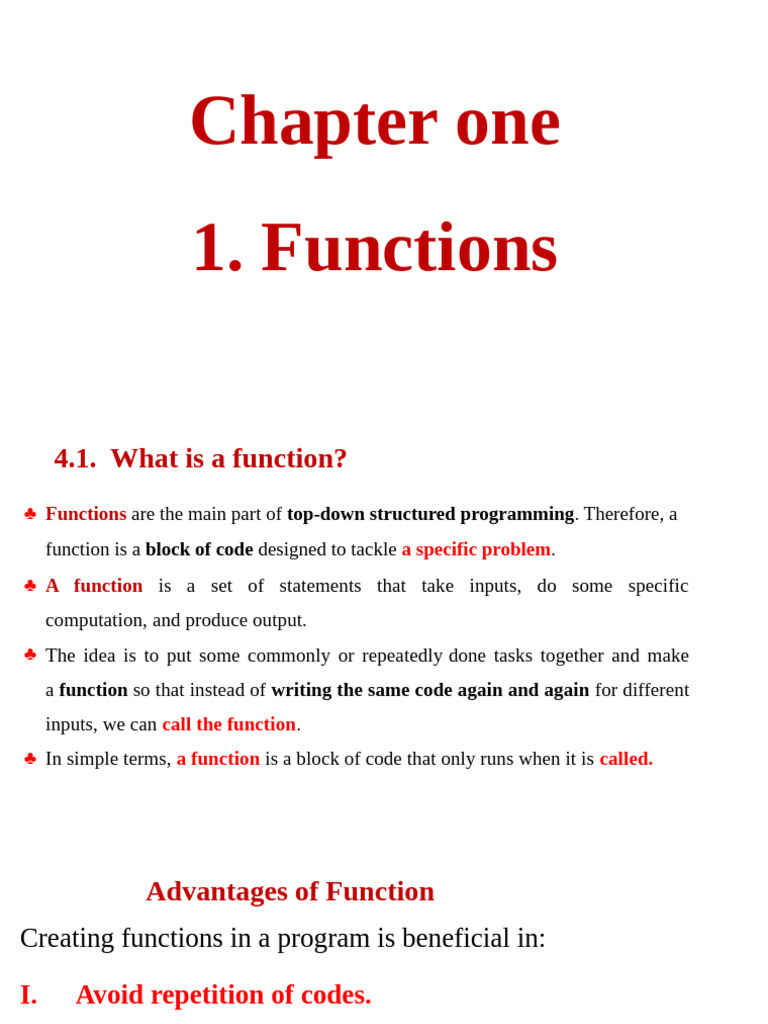 Chapter one

1. Functions

4.1. What is a function?

♣ Functions are the main part of top-down structured programming. Therefore, a function is a block of code designed to tackle a specific problem.

♣ A function is a set of statements that take inputs, do some specific computation, and produce output.

♣ The idea is to put some commonly or repeatedly done tasks together and make a function so that instead of writing the same code again and again for different inputs, we can call the function.

♣ In simple terms, a function is a block of code that only runs when it is called.

Advantages of Function

Creating functions in a program is beneficial in:

I. Avoid repetition of codes.